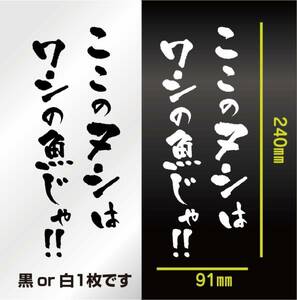 ここのヌシは
ワシの魚じゃ!!

黒 or 白1枚です

ここのヌシは
ワシの魚じゃ!!

240mm

91mm